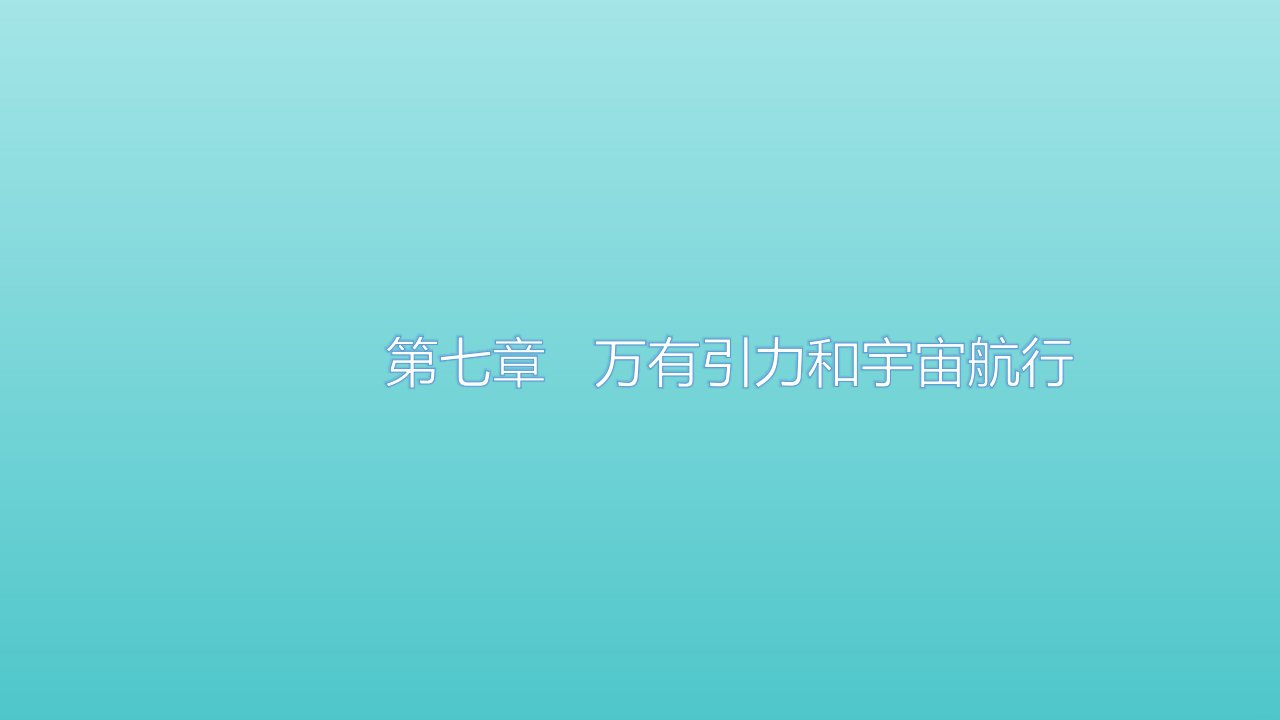 第七章　万有引力和宇宙航行